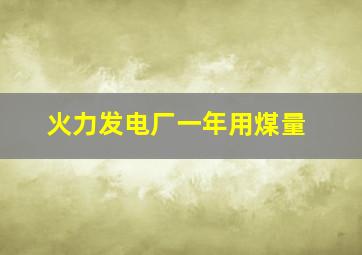 火力发电厂一年用煤量